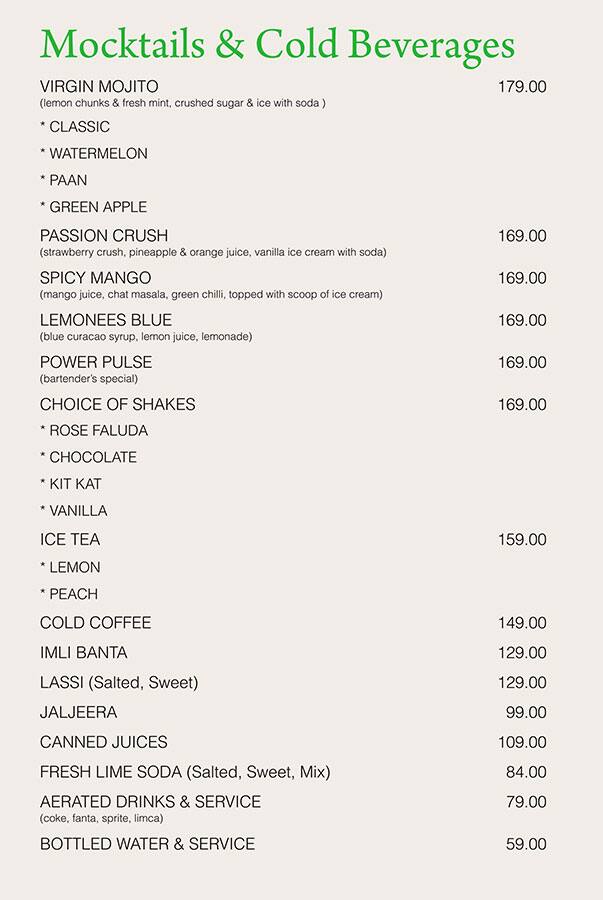 Mocktails & Cold Beverages

VIRGIN MOJITO 179.00
(lemon chunks & fresh mint, crushed sugar & ice with soda )

* CLASSIC

* WATERMELON

* PAAN

* GREEN APPLE

PASSION CRUSH 169.00
(strawberry crush, pineapple & orange juice, vanilla ice cream with soda)

SPICY MANGO 169.00
(mango juice, chat masala, green chilli, topped with scoop of ice cream)

LEMONEES BLUE 169.00
(blue curacao syrup, lemon juice, lemonade)

POWER PULSE 169.00
(bartender's special)

CHOICE OF SHAKES 169.00

* ROSE FALUDA

* CHOCOLATE

* KIT KAT

* VANILLA

ICE TEA 159.00

* LEMON

* PEACH

COLD COFFEE 149.00

IMLI BANTA 129.00

LASSI (Salted, Sweet) 129.00

JALJEERA 99.00

CANNED JUICES 109.00

FRESH LIME SODA (Salted, Sweet, Mix) 84.00

AERATED DRINKS & SERVICE 79.00
(coke, fanta, sprite, limca)

BOTTLED WATER & SERVICE 59.00